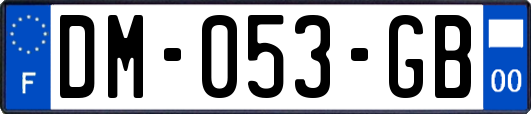 F
DM-053-GB
00